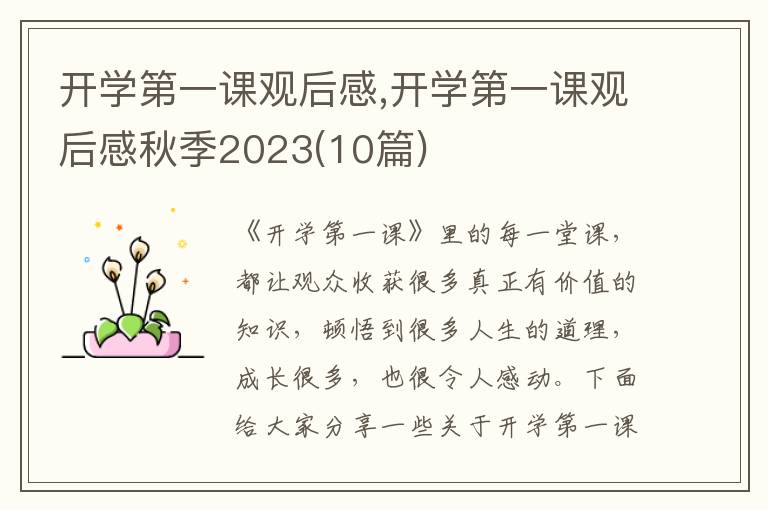 开学第一课观后感,开学第一课观后感秋季2023(10篇)

《开学第一课》里的每一堂课，都让观众收获很多真正有价值的知识，顿悟到很多人生的道理，成长很多，也很令人感动。下面给大家分享一些关于开学第一课